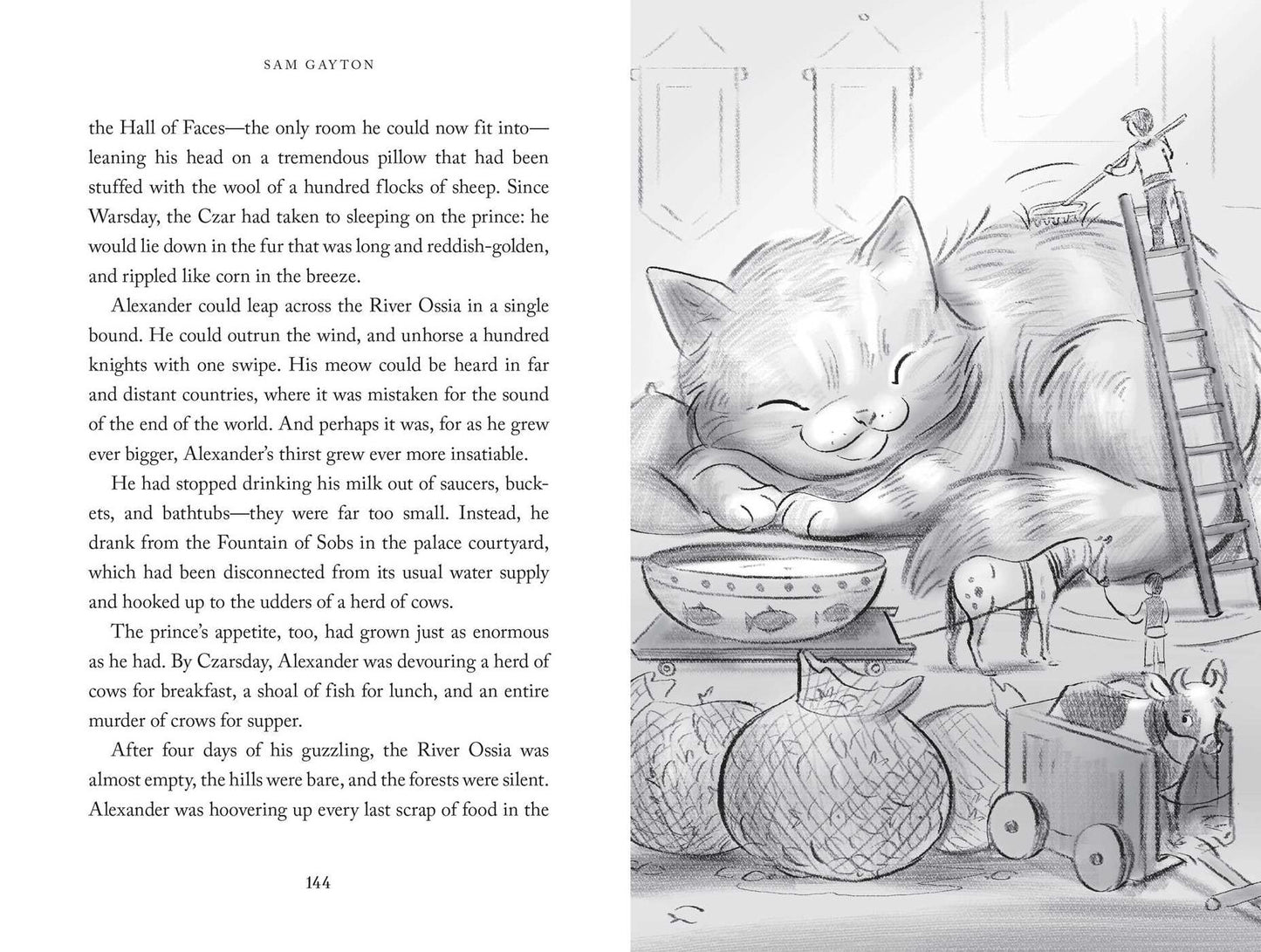 SAM GAYTON

the Hall of Faces—the only room he could now fit into—leaning his head on a tremendous pillow that had been stuffed with the wool of a hundred flocks of sheep. Since Warsday, the Czar had taken to sleeping on the prince: he would lie down in the fur that was long and reddish-golden, and rippled like corn in the breeze.

Alexander could leap across the River Ossia in a single bound. He could outrun the wind, and unhorse a hundred knights with one swipe. His meow could be heard in far and distant countries, where it was mistaken for the sound of the end of the world. And perhaps it was, for as he grew ever bigger, Alexander's thirst grew ever more insatiable.

He had stopped drinking his milk out of saucers, buckets, and bathtubs—they were far too small. Instead, he drank from the Fountain of Sobs in the palace courtyard, which had been disconnected from its usual water supply and hooked up to the udders of a herd of cows.

The prince's appetite, too, had grown just as enormous as he had. By Czarsday, Alexander was devouring a herd of cows for breakfast, a shoal of fish for lunch, and an entire murder of crows for supper.

After four days of his guzzling, the River Ossia was almost empty, the hills were bare, and the forests were silent. Alexander was hoovering up every last scrap of food in the

144